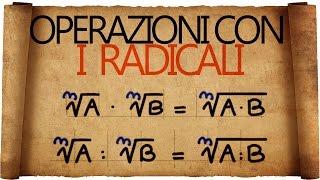 OPERAZIONI CON
I RADICALI

$\sqrt[m]{A} \cdot \sqrt[m]{B} = \sqrt[m]{A \cdot B}$

$\sqrt[m]{A} : \sqrt[m]{B} = \sqrt[m]{A : B}$